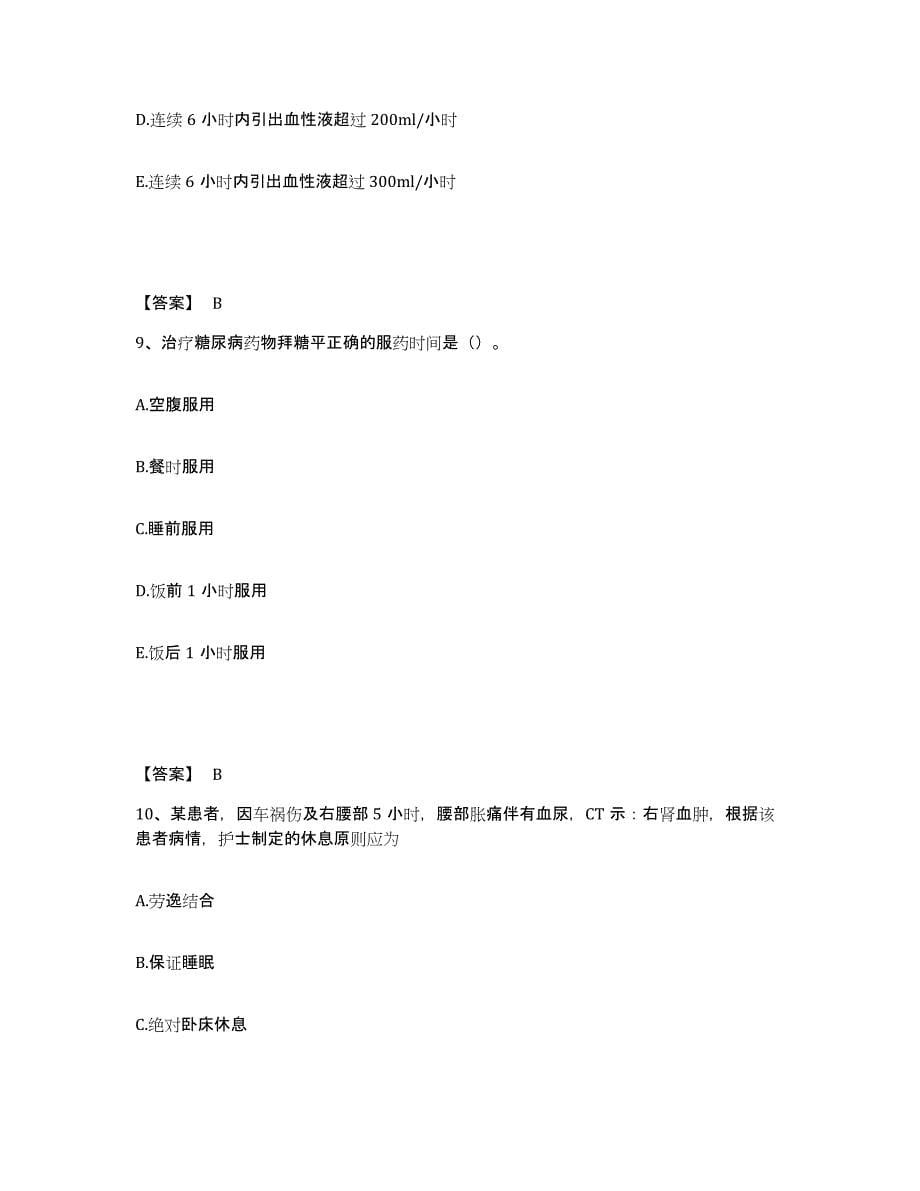 D.连续 6 小时内引出血性液超过 200ml/小时

E.连续 6 小时内引出血性液超过 300ml/小时

【答案】 B

9、治疗糖尿病药物拜糖平正确的服药时间是（）。

A.空腹服用

B.餐时服用

C.睡前服用

D.饭前 1 小时服用

E.饭后 1 小时服用

【答案】 B

10、某患者，因车祸伤及右腰部 5 小时，腰部胀痛伴有血尿，CT 示：右肾血肿，根据该患者病情，护士制定的休息原则应为

A.劳逸结合

B.保证睡眠

C.绝对卧床休息